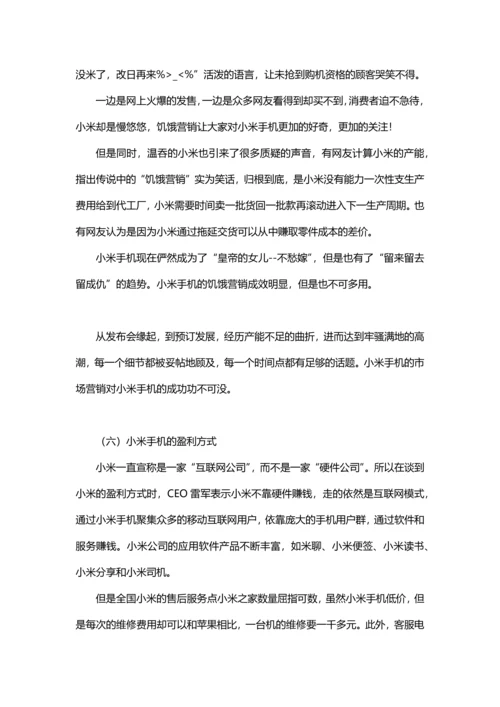 没米了，改日再来%>_<%”活泼的语言，让未抢到购机资格的顾客哭笑不得。

一边是网上火爆的发售，一边是众多网友看得到却买不到，消费者迫不急待，小米却是慢悠悠，饥饿营销让大家对小米手机更加的好奇，更加的关注！

但是同时，温吞的小米也引来了很多质疑的声音，有网友计算小米的产能，指出传说中的“饥饿营销”实为笑话，归根到底，是小米没有能力一次性支生产费用给到代工厂，小米需要时间卖一批货回一批款再滚动进入下一生产周期。也有网友认为是因为小米通过拖延交货可以从中赚取零件成本的差价。

小米手机现在俨然成为了“皇帝的女儿--不愁嫁”，但是也有了“留来留去留成仇”的趋势。小米手机的饥饿营销成效明显，但是也不可多用。

从发布会缘起，到预订发展，经历产能不足的曲折，进而达到牢骚满地的高潮，每一个细节都被妥帖地顾及，每一个时间点都有足够的话题。小米手机的市场营销对小米手机的成功功不可没。

（六）小米手机的盈利方式

小米一直宣称是一家“互联网公司”，而不是一家“硬件公司”。所以在谈到小米的盈利方式时，CEO 雷军表示小米不靠硬件赚钱，走的依然是互联网模式，通过小米手机聚集众多的移动互联网用户，依靠庞大的手机用户群，通过软件和服务赚钱。小米公司的应用软件产品不断丰富，如米聊、小米便签、小米读书、小米分享和小米司机。

但是全国小米的售后服务点小米之家数量屈指可数，虽然小米手机低价，但是每次的维修费用却可以和苹果相比，一台机的维修要一千多元。此外，客服电